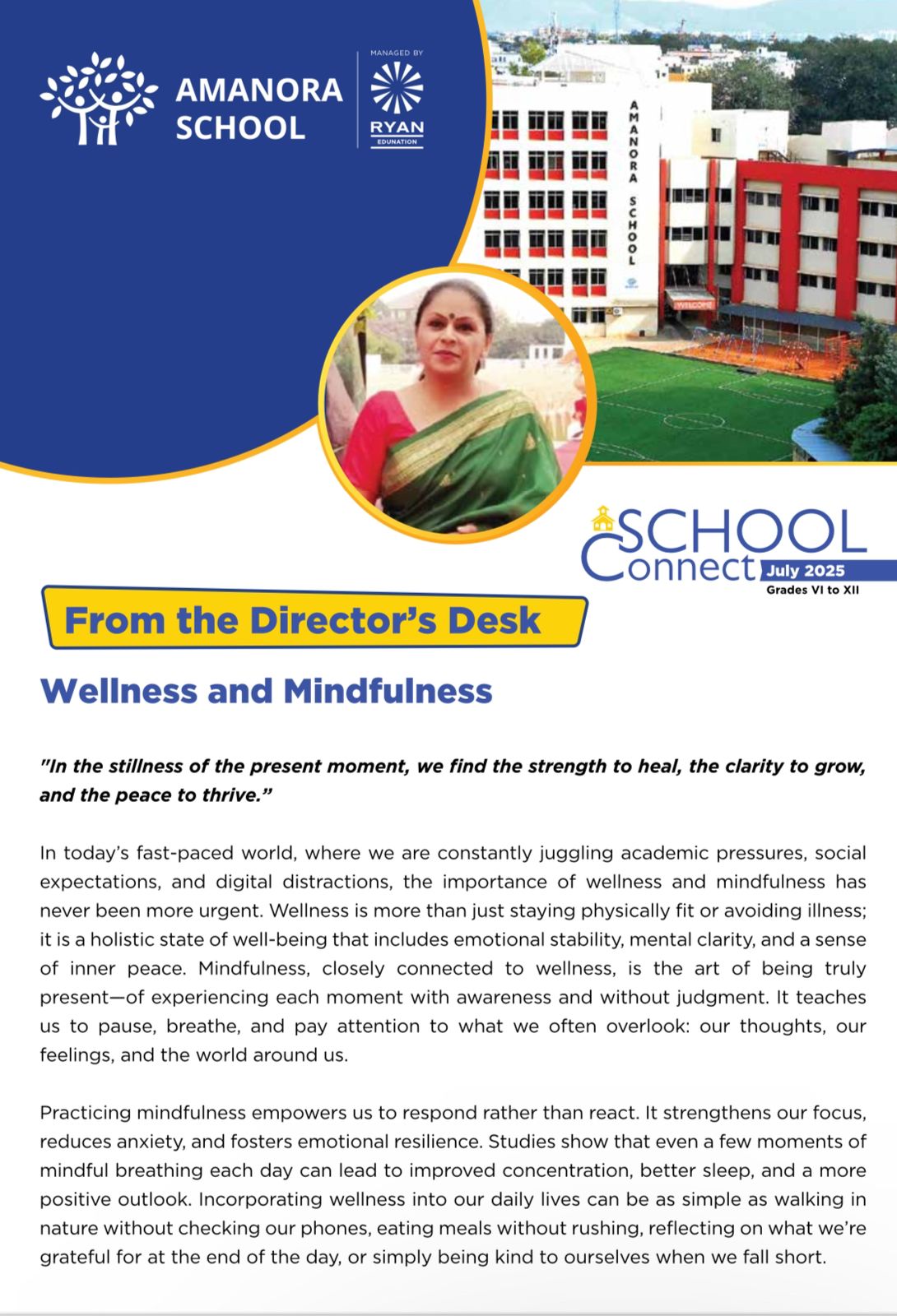 AMANORA SCHOOL

MANAGED BY
RYAN
EDUNATION

AMANORA SCHOOL

WELCOME

SCHOOL Connect July 2025
Grades VI to XII

From the Director's Desk

Wellness and Mindfulness

"In the stillness of the present moment, we find the strength to heal, the clarity to grow, and the peace to thrive."

In today's fast-paced world, where we are constantly juggling academic pressures, social expectations, and digital distractions, the importance of wellness and mindfulness has never been more urgent. Wellness is more than just staying physically fit or avoiding illness; it is a holistic state of well-being that includes emotional stability, mental clarity, and a sense of inner peace. Mindfulness, closely connected to wellness, is the art of being truly present—of experiencing each moment with awareness and without judgment. It teaches us to pause, breathe, and pay attention to what we often overlook: our thoughts, our feelings, and the world around us.

Practicing mindfulness empowers us to respond rather than react. It strengthens our focus, reduces anxiety, and fosters emotional resilience. Studies show that even a few moments of mindful breathing each day can lead to improved concentration, better sleep, and a more positive outlook. Incorporating wellness into our daily lives can be as simple as walking in nature without checking our phones, eating meals without rushing, reflecting on what we're grateful for at the end of the day, or simply being kind to ourselves when we fall short.